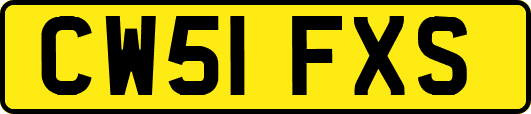 CW51 FXS